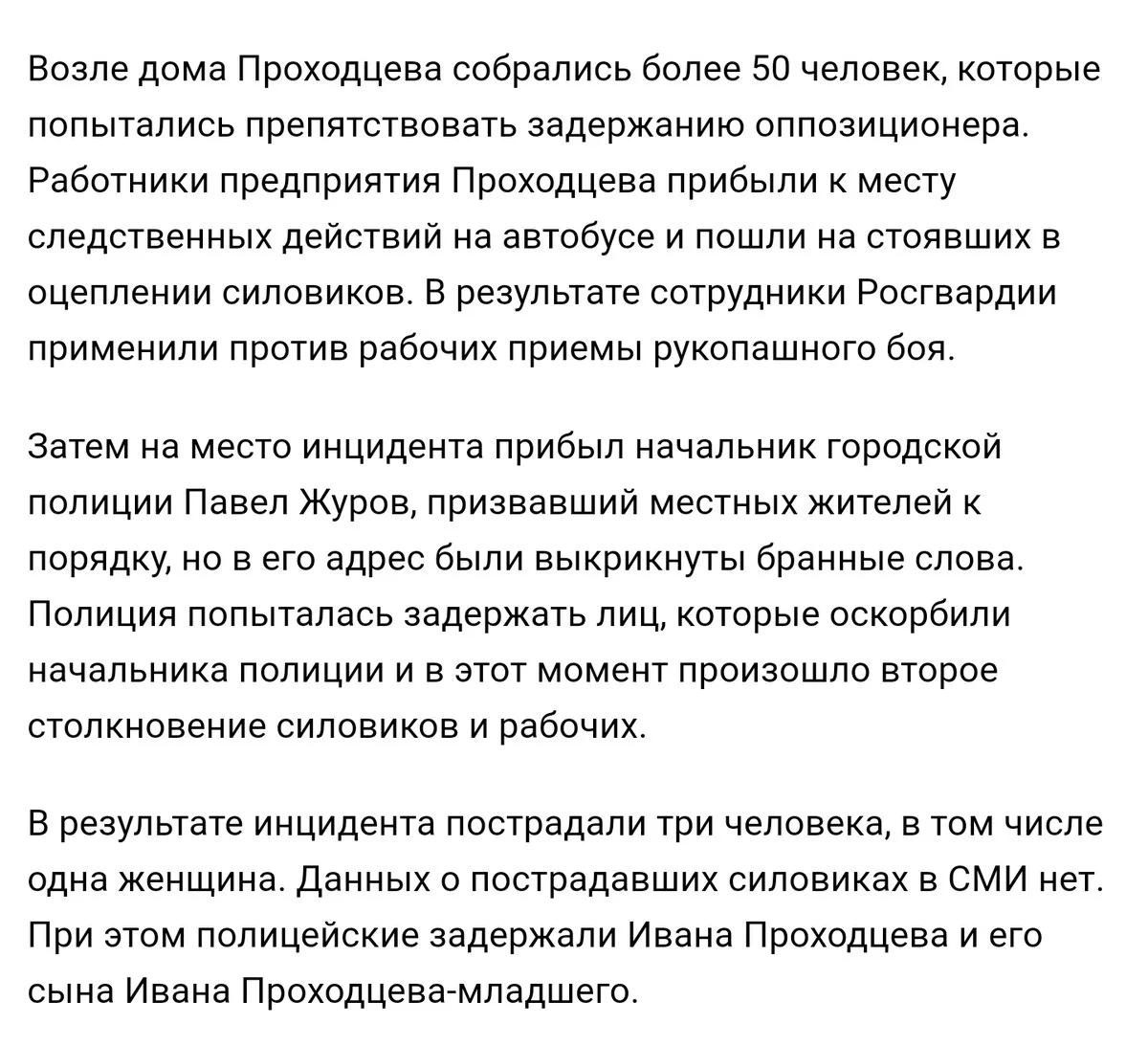 Возле дома Проходцева собрались более 50 человек, которые попытались препятствовать задержанию оппозиционера. Работники предприятия Проходцева прибыли к месту следственных действий на автобусе и пошли на стоявших в оцеплении силовиков. В результате сотрудники Росгвардии применили против рабочих приемы рукопашного боя.

Затем на место инцидента прибыл начальник городской полиции Павел Журов, призвавший местных жителей к порядку, но в его адрес были выкрикнуты бранные слова. Полиция попыталась задержать лиц, которые оскорбили начальника полиции и в этот момент произошло второе столкновение силовиков и рабочих.

В результате инцидента пострадали три человека, в том числе одна женщина. Данных о пострадавших силовиках в СМИ нет. При этом полицейские задержали Ивана Проходцева и его сына Ивана Проходцева-младшего.